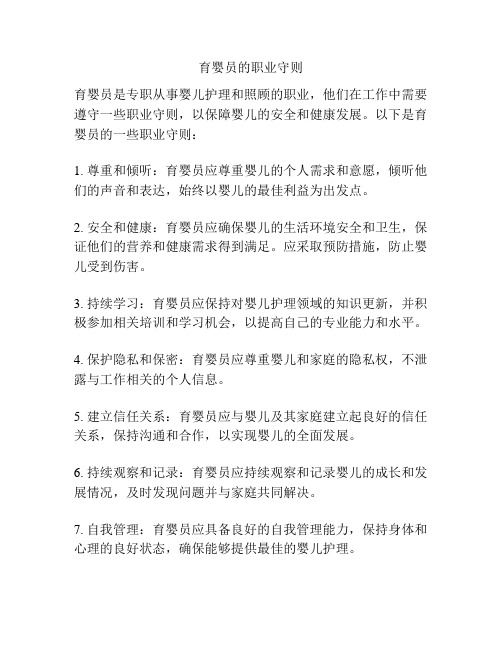 育婴员的职业守则

育婴员是专职从事婴儿护理和照顾的职业，他们在工作中需要遵守一些职业守则，以保障婴儿的安全和健康发展。以下是育婴员的一些职业守则：

1. 尊重和倾听：育婴员应尊重婴儿的个人需求和意愿，倾听他们的声音和表达，始终以婴儿的最佳利益为出发点。

2. 安全和健康：育婴员应确保婴儿的生活环境安全和卫生，保证他们的营养和健康需求得到满足。应采取预防措施，防止婴儿受到伤害。

3. 持续学习：育婴员应保持对婴儿护理领域的知识更新，并积极参加相关培训和学习机会，以提高自己的专业能力和水平。

4. 保护隐私和保密：育婴员应尊重婴儿和家庭的隐私权，不泄露与工作相关的个人信息。

5. 建立信任关系：育婴员应与婴儿及其家庭建立起良好的信任关系，保持沟通和合作，以实现婴儿的全面发展。

6. 持续观察和记录：育婴员应持续观察和记录婴儿的成长和发展情况，及时发现问题并与家庭共同解决。

7. 自我管理：育婴员应具备良好的自我管理能力，保持身体和心理的良好状态，确保能够提供最佳的婴儿护理。